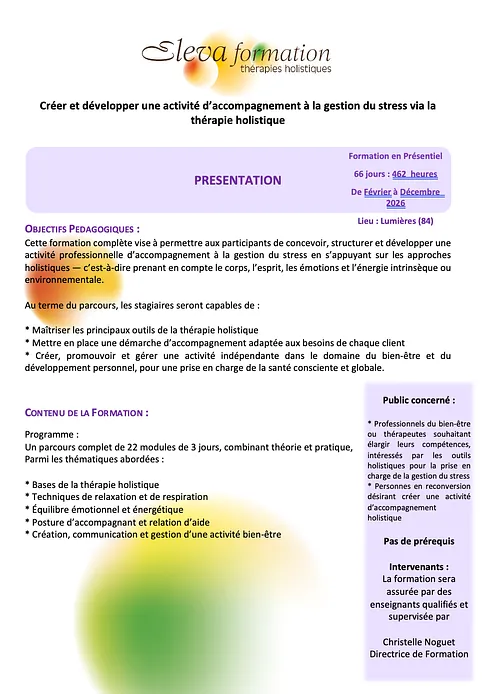 Eleva formation
thérapies holistiques

Créer et développer une activité d'accompagnement à la gestion du stress via la thérapie holistique

PRESENTATION

Formation en Présentiel

66 jours : 462 heures

De Février à Décembre 2026

Lieu : Lumières (84)

OBJECTIFS PEDAGOGIQUES :

Cette formation complète vise à permettre aux participants de concevoir, structurer et développer une activité professionnelle d'accompagnement à la gestion du stress en s'appuyant sur les approches holistiques — c'est-à-dire prenant en compte le corps, l'esprit, les émotions et l'énergie intrinsèque ou environnementale.

Au terme du parcours, les stagiaires seront capables de :

* Maîtriser les principaux outils de la thérapie holistique
* Mettre en place une démarche d'accompagnement adaptée aux besoins de chaque client
* Créer, promouvoir et gérer une activité indépendante dans le domaine du bien-être et du développement personnel, pour une prise en charge de la santé consciente et globale.

CONTENU DE LA FORMATION :

Programme :
Un parcours complet de 22 modules de 3 jours, combinant théorie et pratique,
Parmi les thématiques abordées :

* Bases de la thérapie holistique
* Techniques de relaxation et de respiration
* Équilibre émotionnel et énergétique
* Posture d'accompagnant et relation d'aide
* Création, communication et gestion d'une activité bien-être

Public concerné :

* Professionnels du bien-être ou thérapeutes souhaitant élargir leurs compétences, intéressés par les outils holistiques pour la prise en charge de la gestion du stress
* Personnes en reconversion désirant créer une activité d'accompagnement holistique

Pas de prérequis

Intervenants :
La formation sera assurée par des enseignants qualifiés et supervisée par

Christelle Noguet
Directrice de Formation